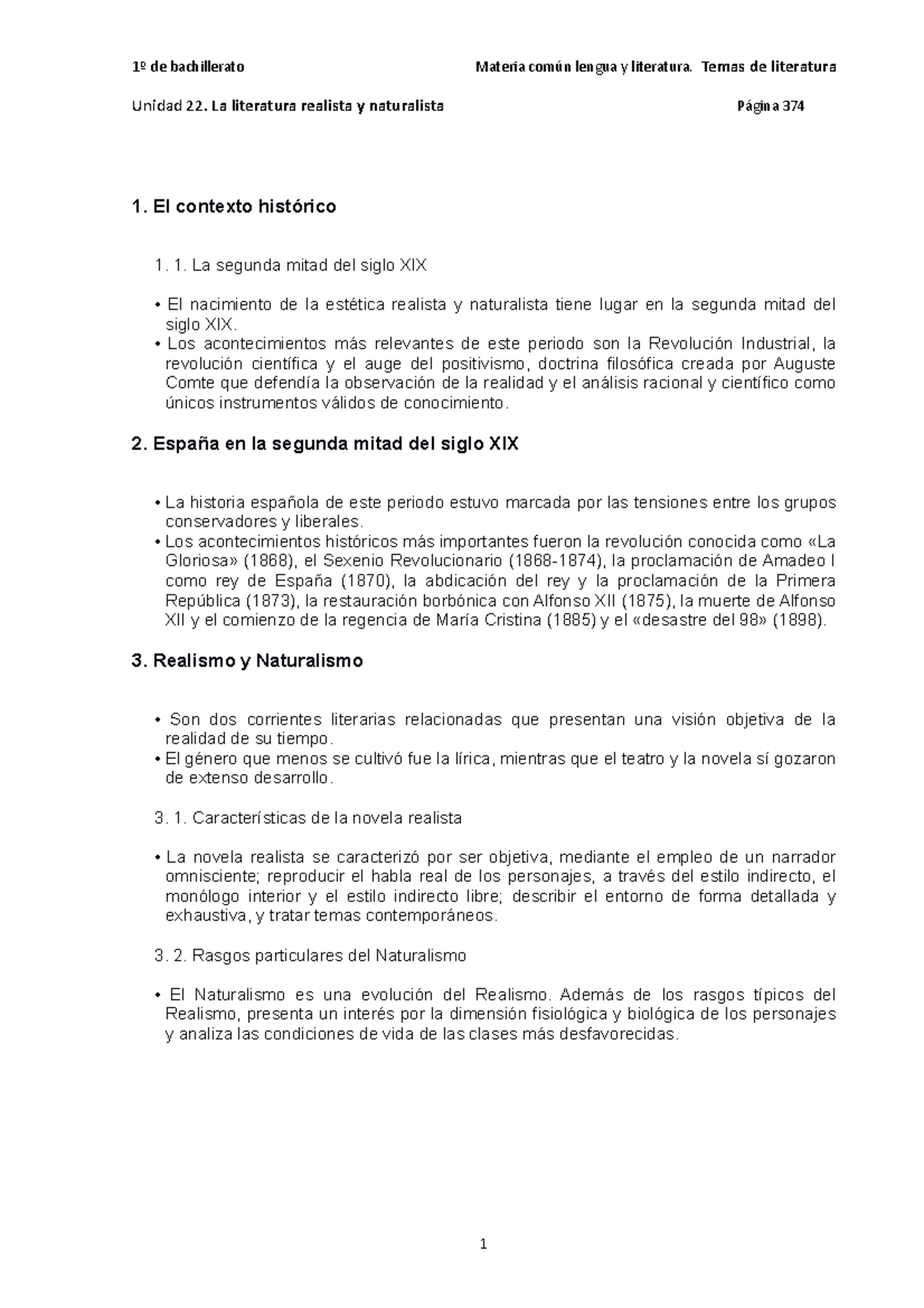 1º de bachillerato Materia común lengua y literatura. Temas de literatura

Unidad 22. La literatura realista y naturalista Página 374

1. El contexto histórico

1. 1. La segunda mitad del siglo XIX

• El nacimiento de la estética realista y naturalista tiene lugar en la segunda mitad del siglo XIX.
• Los acontecimientos más relevantes de este periodo son la Revolución Industrial, la revolución científica y el auge del positivismo, doctrina filosófica creada por Auguste Comte que defendía la observación de la realidad y el análisis racional y científico como únicos instrumentos válidos de conocimiento.

2. España en la segunda mitad del siglo XIX

• La historia española de este periodo estuvo marcada por las tensiones entre los grupos conservadores y liberales.
• Los acontecimientos históricos más importantes fueron la revolución conocida como «La Gloriosa» (1868), el Sexenio Revolucionario (1868-1874), la proclamación de Amadeo I como rey de España (1870), la abdicación del rey y la proclamación de la Primera República (1873), la restauración borbónica con Alfonso XII (1875), la muerte de Alfonso XII y el comienzo de la regencia de María Cristina (1885) y el «desastre del 98» (1898).

3. Realismo y Naturalismo

• Son dos corrientes literarias relacionadas que presentan una visión objetiva de la realidad de su tiempo.
• El género que menos se cultivó fue la lírica, mientras que el teatro y la novela sí gozaron de extenso desarrollo.

3. 1. Características de la novela realista

• La novela realista se caracterizó por ser objetiva, mediante el empleo de un narrador omnisciente; reproducir el habla real de los personajes, a través del estilo indirecto, el monólogo interior y el estilo indirecto libre; describir el entorno de forma detallada y exhaustiva, y tratar temas contemporáneos.

3. 2. Rasgos particulares del Naturalismo

• El Naturalismo es una evolución del Realismo. Además de los rasgos típicos del Realismo, presenta un interés por la dimensión fisiológica y biológica de los personajes y analiza las condiciones de vida de las clases más desfavorecidas.

1